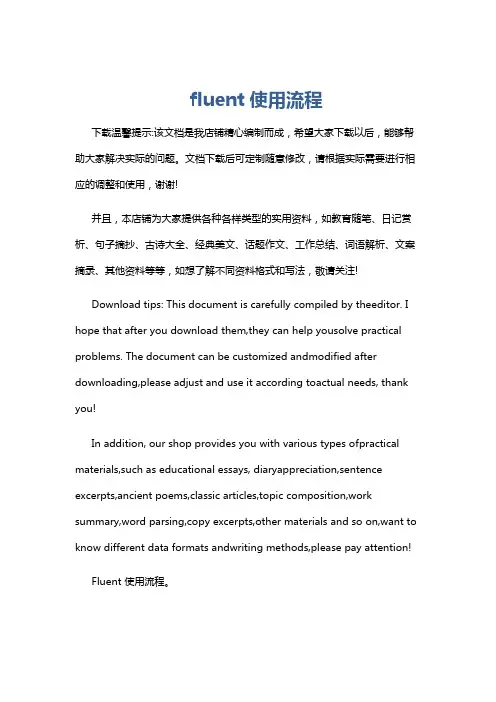 fluent 使用流程

下载温馨提示:该文档是我店铺精心编制而成，希望大家下载以后，能够帮助大家解决实际的问题。文档下载后可定制随意修改，请根据实际需要进行相应的调整和使用，谢谢!

并且，本店铺为大家提供各种各样类型的实用资料，如教育随笔、日记赏析、句子摘抄、古诗大全、经典美文、话题作文、工作总结、词语解析、文案摘录、其他资料等等，如想了解不同资料格式和写法，敬请关注!

Download tips: This document is carefully compiled by theeditor. I hope that after you download them,they can help yousolve practical problems. The document can be customized andmodified after downloading,please adjust and use it according toactual needs, thank you!

In addition, our shop provides you with various types ofpractical materials,such as educational essays, diaryappreciation,sentence excerpts,ancient poems,classic articles,topic composition,work summary,word parsing,copy excerpts,other materials and so on,want to know different data formats andwriting methods,please pay attention!

Fluent 使用流程。